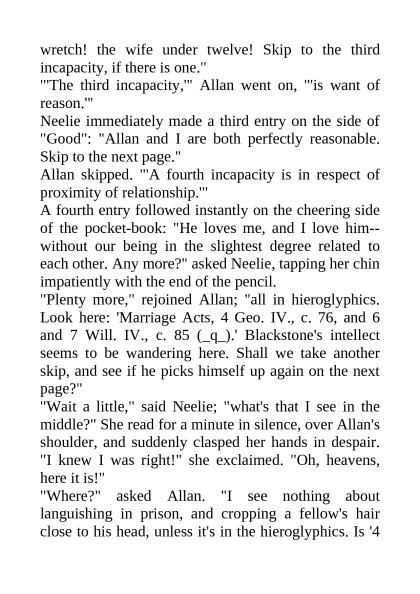 wretch! the wife under twelve! Skip to the third incapacity, if there is one."
"'The third incapacity,'" Allan went on, "'is want of reason.'"
Neelie immediately made a third entry on the side of "Good": "Allan and I are both perfectly reasonable. Skip to the next page."
Allan skipped. "'A fourth incapacity is in respect of proximity of relationship.'"
A fourth entry followed instantly on the cheering side of the pocket-book: "He loves me, and I love him--without our being in the slightest degree related to each other. Any more?" asked Neelie, tapping her chin impatiently with the end of the pencil.
"Plenty more," rejoined Allan; "all in hieroglyphics. Look here: 'Marriage Acts, 4 Geo. IV., c. 76, and 6 and 7 Will. IV., c. 85 (_q_).' Blackstone's intellect seems to be wandering here. Shall we take another skip, and see if he picks himself up again on the next page?"
"Wait a little," said Neelie; "what's that I see in the middle?" She read for a minute in silence, over Allan's shoulder, and suddenly clasped her hands in despair. "I knew I was right!" she exclaimed. "Oh, heavens, here it is!"
"Where?" asked Allan. "I see nothing about languishing in prison, and cropping a fellow's hair close to his head, unless it's in the hieroglyphics. Is '4